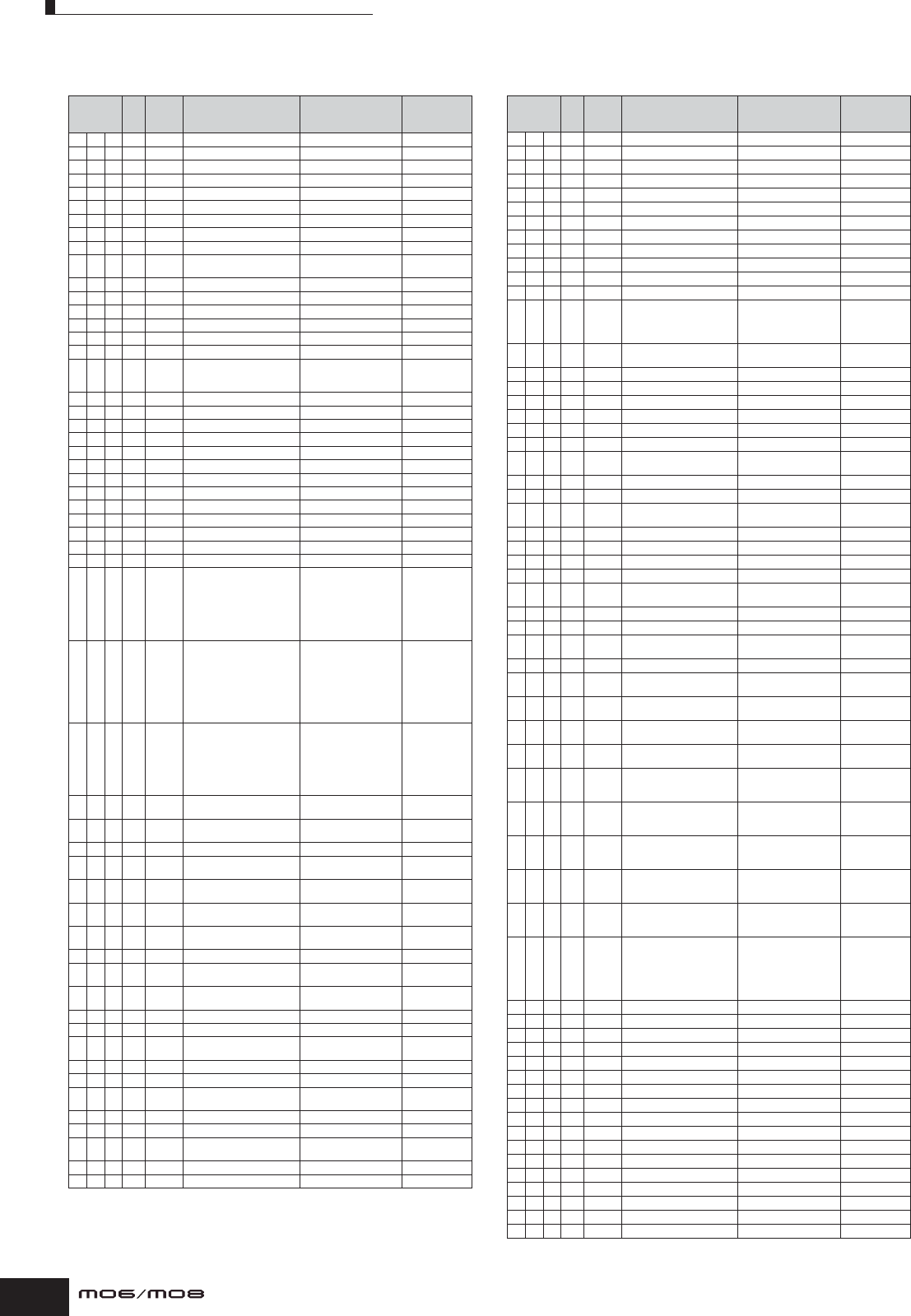 MO6/MO8